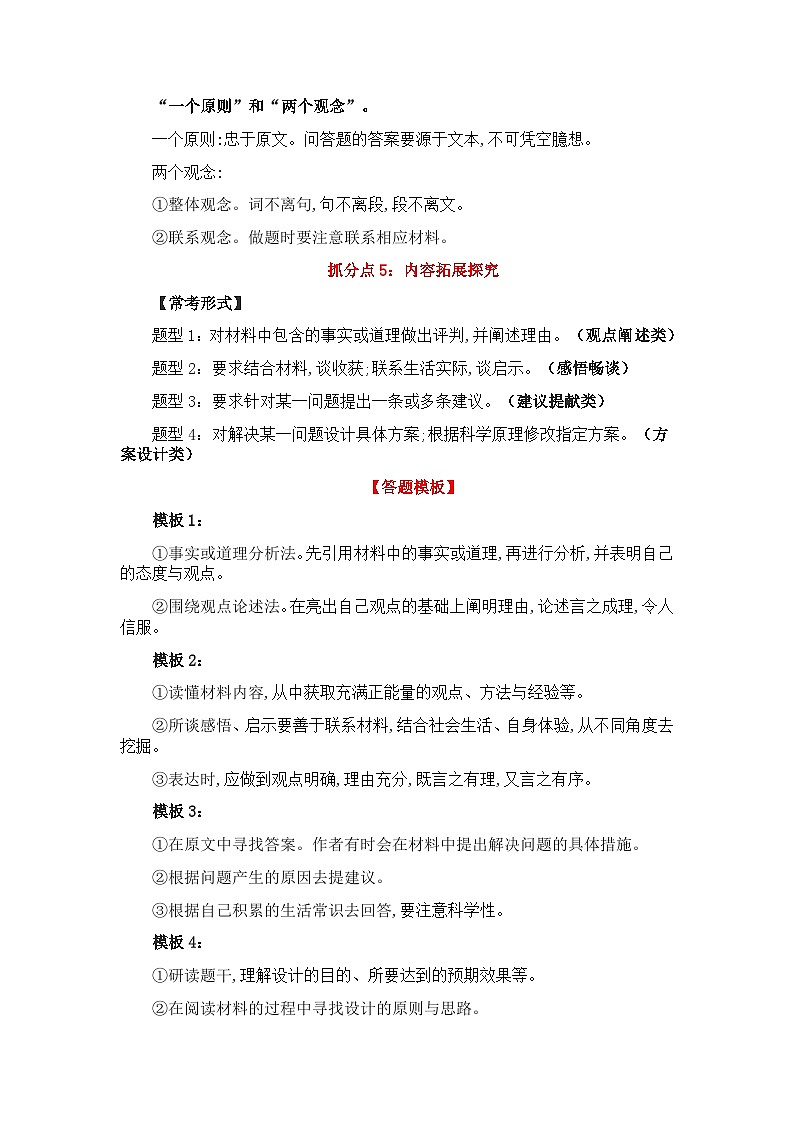 “一个原则”和“两个观念”。

一个原则:忠于原文。问答题的答案要源于文本,不可凭空臆想。

两个观念:

①整体观念。词不离句,句不离段,段不离文。

②联系观念。做题时要注意联系相应材料。

抓分点 5：内容拓展探究

【常考形式】

题型 1：对材料中包含的事实或道理做出评判,并阐述理由。（观点阐述类）

题型 2：要求结合材料,谈收获;联系生活实际,谈启示。（感悟畅谈）

题型 3：要求针对某一问题提出一条或多条建议。（建议提献类）

题型 4：对解决某一问题设计具体方案;根据科学原理修改指定方案。（方案设计类）

【答题模板】

模板 1：

①事实或道理分析法。先引用材料中的事实或道理,再进行分析,并表明自己的态度与观点。

②围绕观点论述法。在亮出自己观点的基础上阐明理由,论述言之成理,令人信服。

模板 2：

①读懂材料内容,从中获取充满正能量的观点、方法与经验等。

②所谈感悟、启示要善于联系材料,结合社会生活、自身体验,从不同角度去挖掘。

③表达时,应做到观点明确,理由充分,既言之有理,又言之有序。

模板 3：

①在原文中寻找答案。作者有时会在材料中提出解决问题的具体措施。

②根据问题产生的原因去提建议。

③根据自己积累的生活常识去回答,要注意科学性。

模板 4：

①研读题干,理解设计的目的、所要达到的预期效果等。

②在阅读材料的过程中寻找设计的原则与思路。